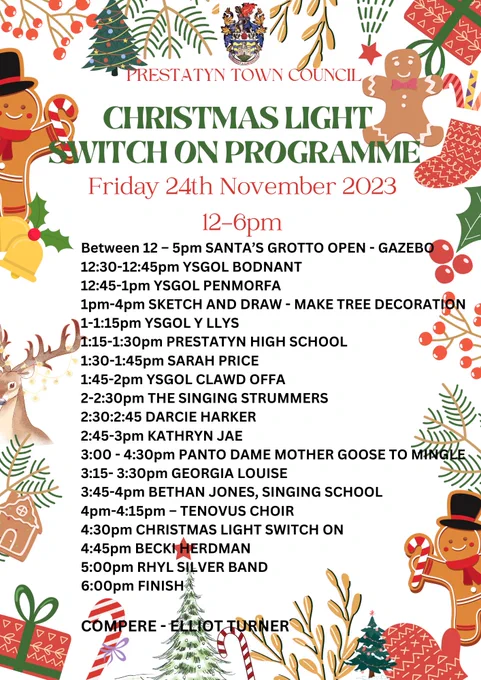 PRESTATYN TOWN COUNCIL

CHRISTMAS LIGHT SWITCH ON PROGRAMME

Friday 24th November 2023

12-6pm

Between 12 – 5pm SANTA'S GROTTO OPEN - GAZEBO
12:30-12:45pm YSGOL BODNANT
12:45-1pm YSGOL PENMORFA
1pm-4pm SKETCH AND DRAW - MAKE TREE DECORATION
1-1:15pm YSGOL Y LLYS
1:15-1:30pm PRESTATYN HIGH SCHOOL
1:30-1:45pm SARAH PRICE
1:45-2pm YSGOL CLAWD OFFA
2-2:30pm THE SINGING STRUMMERS
2:30:2:45 DARCIE HARKER
2:45-3pm KATHRYN JAE
3:00 - 4:30pm PANTO DAME MOTHER GOOSE TO MINGLE
3:15- 3:30pm GEORGIA LOUISE
3:45-4pm BETHAN JONES, SINGING SCHOOL
4pm-4:15pm – TENOVUS CHOIR
4:30pm CHRISTMAS LIGHT SWITCH ON
4:45pm BECKI HERDMAN
5:00pm RHYL SILVER BAND
6:00pm FINISH

COMPERE - ELLIOT TURNER